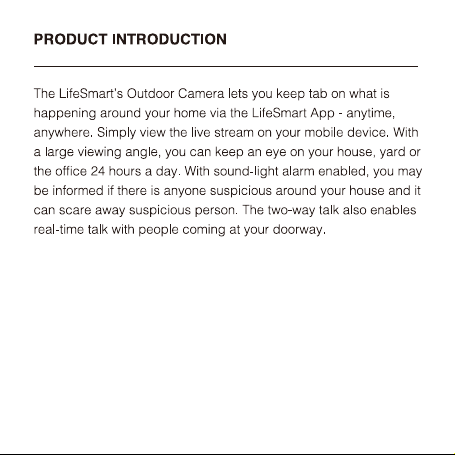 PRODUCT INTRODUCTION

The LifeSmart's Outdoor Camera lets you keep tab on what is happening around your home via the LifeSmart App - anytime, anywhere. Simply view the live stream on your mobile device. With a large viewing angle, you can keep an eye on your house, yard or the office 24 hours a day. With sound-light alarm enabled, you may be informed if there is anyone suspicious around your house and it can scare away suspicious person. The two-way talk also enables real-time talk with people coming at your doorway.